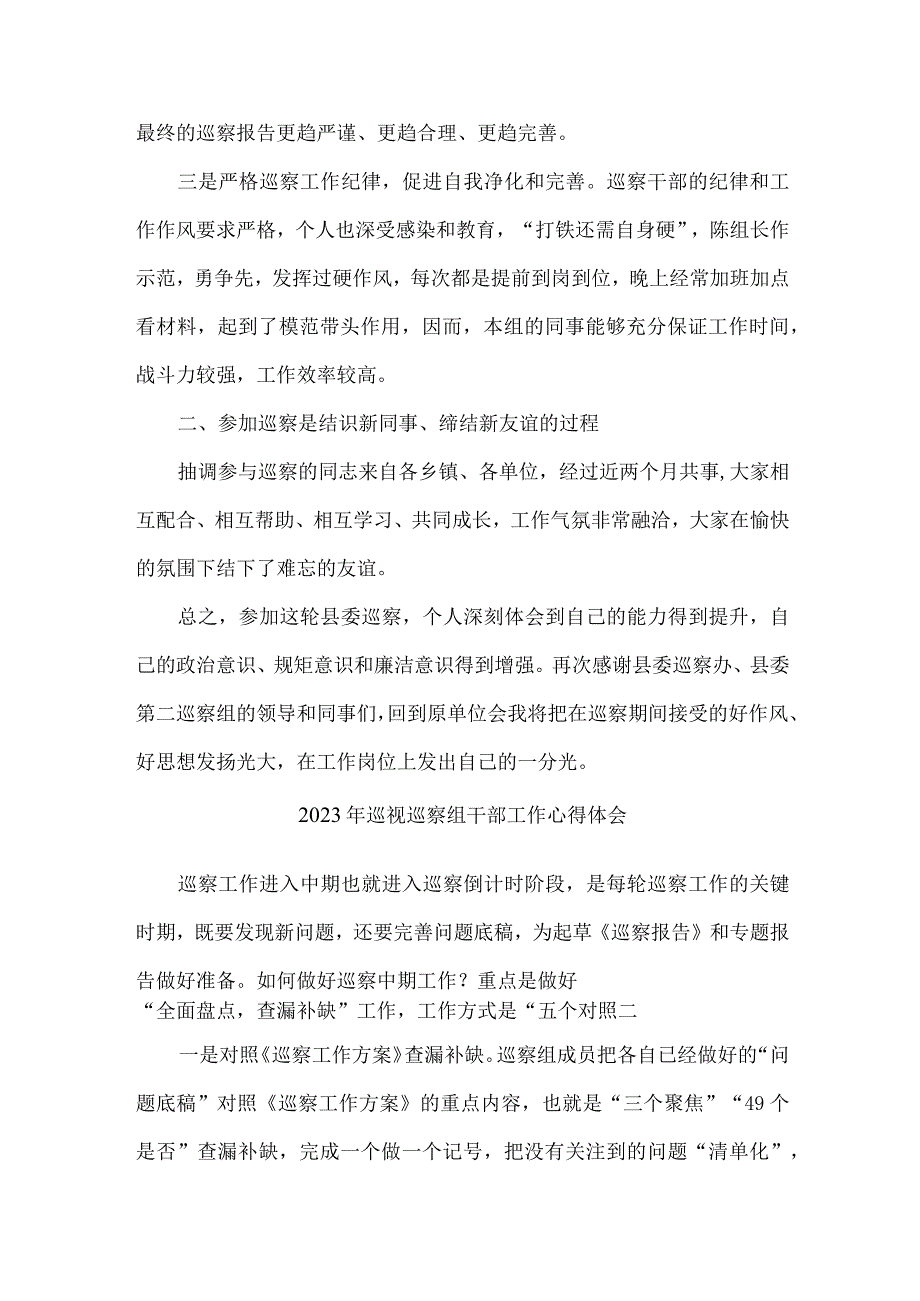 最终的巡察报告更趋严谨、更趋合理、更趋完善。

三是严格巡察工作纪律，促进自我净化和完善。巡察干部的纪律和工作作风要求严格，个人也深受感染和教育，“打铁还需自身硬”，陈组长作示范，勇争先，发挥过硬作风，每次都是提前到岗到位，晚上经常加班加点看材料，起到了模范带头作用，因而，本组的同事能够充分保证工作时间，战斗力较强，工作效率较高。

二、参加巡察是结识新同事、缔结新友谊的过程

抽调参与巡察的同志来自各乡镇、各单位，经过近两个月共事，大家相互配合、相互帮助、相互学习、共同成长，工作气氛非常融洽，大家在愉快的氛围下结下了难忘的友谊。

总之，参加这轮县委巡察，个人深刻体会到自己的能力得到提升，自己的政治意识、规矩意识和廉洁意识得到增强。再次感谢县委巡察办、县委第二巡察组的领导和同事们，回到原单位会我将把在巡察期间接受的好作风、好思想发扬光大，在工作岗位上发出自己的一分光。

2023年巡视巡察组干部工作心得体会

巡察工作进入中期也就进入巡察倒计时阶段，是每轮巡察工作的关键时期，既要发现新问题，还要完善问题底稿，为起草《巡察报告》和专题报告做好准备。如何做好巡察中期工作？重点是做好“全面盘点，查漏补缺”工作，工作方式是“五个对照二

一是对照《巡察工作方案》查漏补缺。巡察组成员把各自已经做好的“问题底稿”对照《巡察工作方案》的重点内容，也就是“三个聚焦”“49个是否”查漏补缺，完成一个做一个记号，把没有关注到的问题“清单化”，